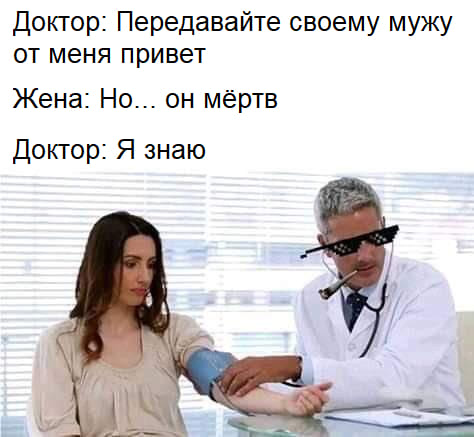 Доктор: Передавайте своему мужу от меня привет

Жена: Но... он мёртв

Доктор: Я знаю